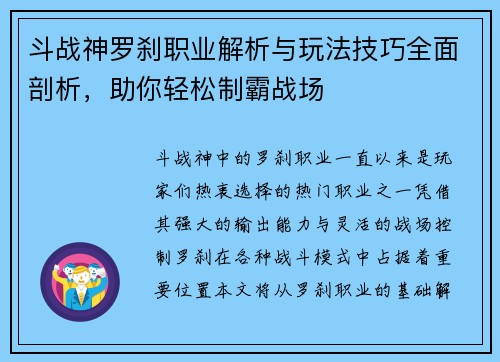 斗战神罗刹职业解析与玩法技巧全面剖析，助你轻松制霸战场

斗战神中的罗刹职业一直以来是玩家们热衷选择的热门职业之一凭借其强大的输出能力与灵活的战场控制罗刹在各种战斗模式中占据着重要位置本文将从罗刹职业的基础解